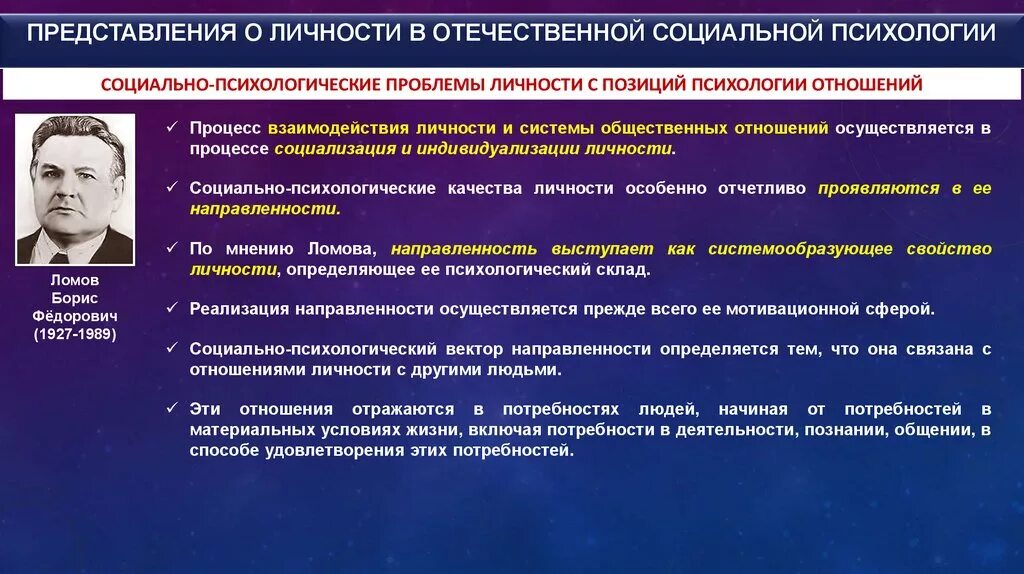 ПРЕДСТАВЛЕНИЯ О ЛИЧНОСТИ В ОТЕЧЕСТВЕННОЙ СОЦИАЛЬНОЙ ПСИХОЛОГИИ

СОЦИАЛЬНО-ПСИХОЛОГИЧЕСКИЕ ПРОБЛЕМЫ ЛИЧНОСТИ С ПОЗИЦИЙ ПСИХОЛОГИИ ОТНОШЕНИЙ

Ломов Борис Фёдорович (1927-1989)

✓ Процесс взаимодействия личности и системы общественных отношений осуществляется в процессе социализация и индивидуализации личности.

✓ Социально-психологические качества личности особенно отчетливо проявляются в ее направленности.

✓ По мнению Ломова, направленность выступает как системообразующее свойство личности, определяющее ее психологический склад.

✓ Реализация направленности осуществляется прежде всего ее мотивационной сферой.

✓ Социально-психологический вектор направленности определяется тем, что она связана с отношениями личности с другими людьми.

✓ Эти отношения отражаются в потребностях людей, начиная от потребностей в материальных условиях жизни, включая потребности в деятельности, познании, общении, в способе удовлетворения этих потребностей.